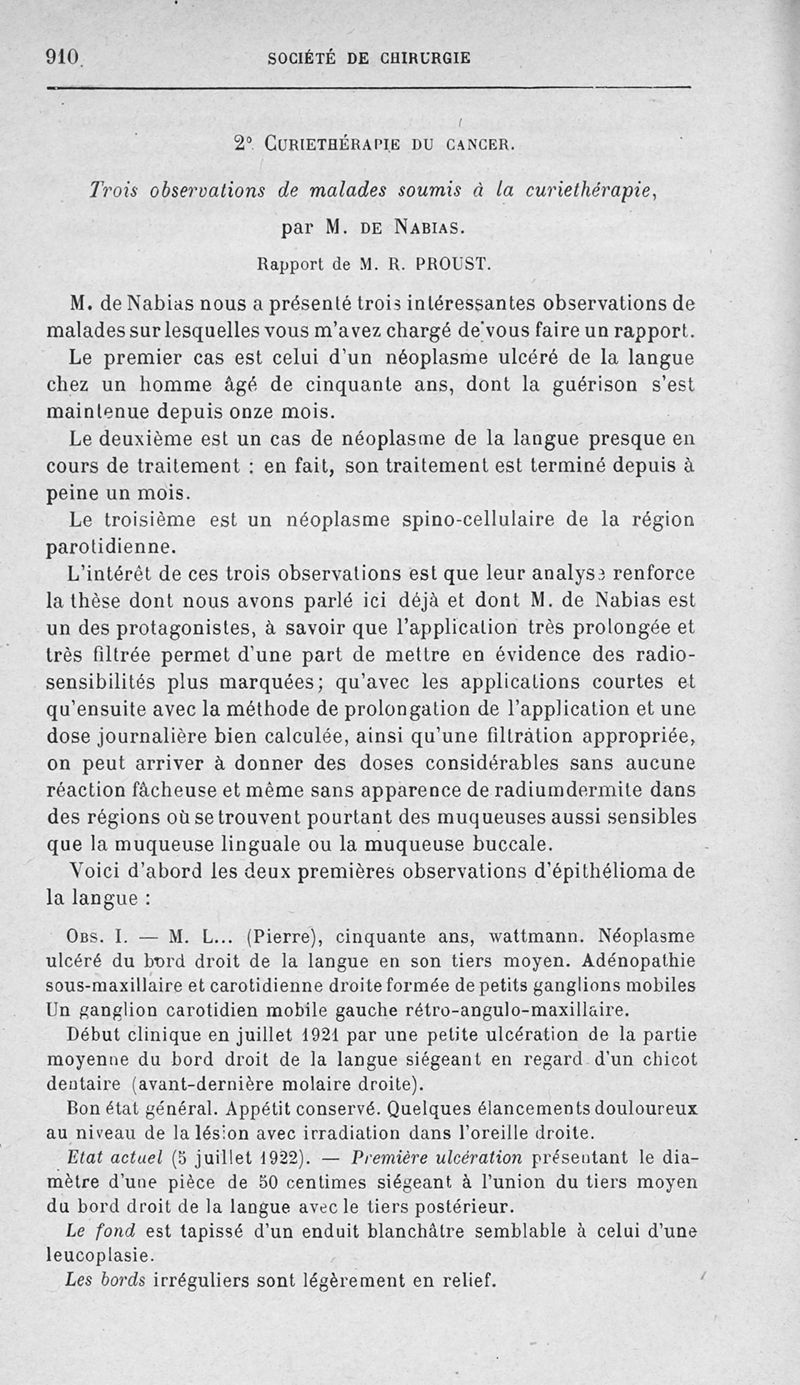 910 SOCIÉTÉ DE CHIRURGIE

2° CURIETHÉRAPIE DU CANCER.

Trois observations de malades soumis à la curiethérapie, par M. DE NABIAS.

Rapport de M. R. PROUST.

M. de Nabias nous a présenté trois intéressantes observations de malades sur lesquelles vous m'avez chargé de vous faire un rapport.

Le premier cas est celui d'un néoplasme ulcéré de la langue chez un homme âgé de cinquante ans, dont la guérison s'est maintenue depuis onze mois.

Le deuxième est un cas de néoplasme de la langue presque en cours de traitement : en fait, son traitement est terminé depuis à peine un mois.

Le troisième est un néoplasme spino-cellulaire de la région parotidienne.

L'intérêt de ces trois observations est que leur analyse renforce la thèse dont nous avons parlé ici déjà et dont M. de Nabias est un des protagonistes, à savoir que l'application très prolongée et très filtrée permet d'une part de mettre en évidence des radiosensibilités plus marquées; qu'avec les applications courtes et qu'ensuite avec la méthode de prolongation de l'application et une dose journalière bien calculée, ainsi qu'une filtration appropriée, on peut arriver à donner des doses considérables sans aucune réaction fâcheuse et même sans apparence de radiumdermite dans des régions où se trouvent pourtant des muqueuses aussi sensibles que la muqueuse linguale ou la muqueuse buccale.

Voici d'abord les deux premières observations d'épithélioma de la langue :

OBS. I. — M. L... (Pierre), cinquante ans, wattmann. Néoplasme ulcéré du bord droit de la langue en son tiers moyen. Adénopathie sous-maxillaire et carotidienne droite formée de petits ganglions mobiles Un ganglion carotidien mobile gauche rétro-angulo-maxillaire.

Début clinique en juillet 1921 par une petite ulcération de la partie moyenne du bord droit de la langue siégeant en regard d'un chicot dentaire (avant-dernière molaire droite).

Bon état général. Appétit conservé. Quelques élancements douloureux au niveau de la lésion avec irradiation dans l'oreille droite.

Etat actuel (5 juillet 1922). — Première ulcération présentant le diamètre d'une pièce de 50 centimes siégeant à l'union du tiers moyen du bord droit de la langue avec le tiers postérieur.

Le fond est tapissé d'un enduit blanchâtre semblable à celui d'une leucoplasie.

Les bords irréguliers sont légèrement en relief.